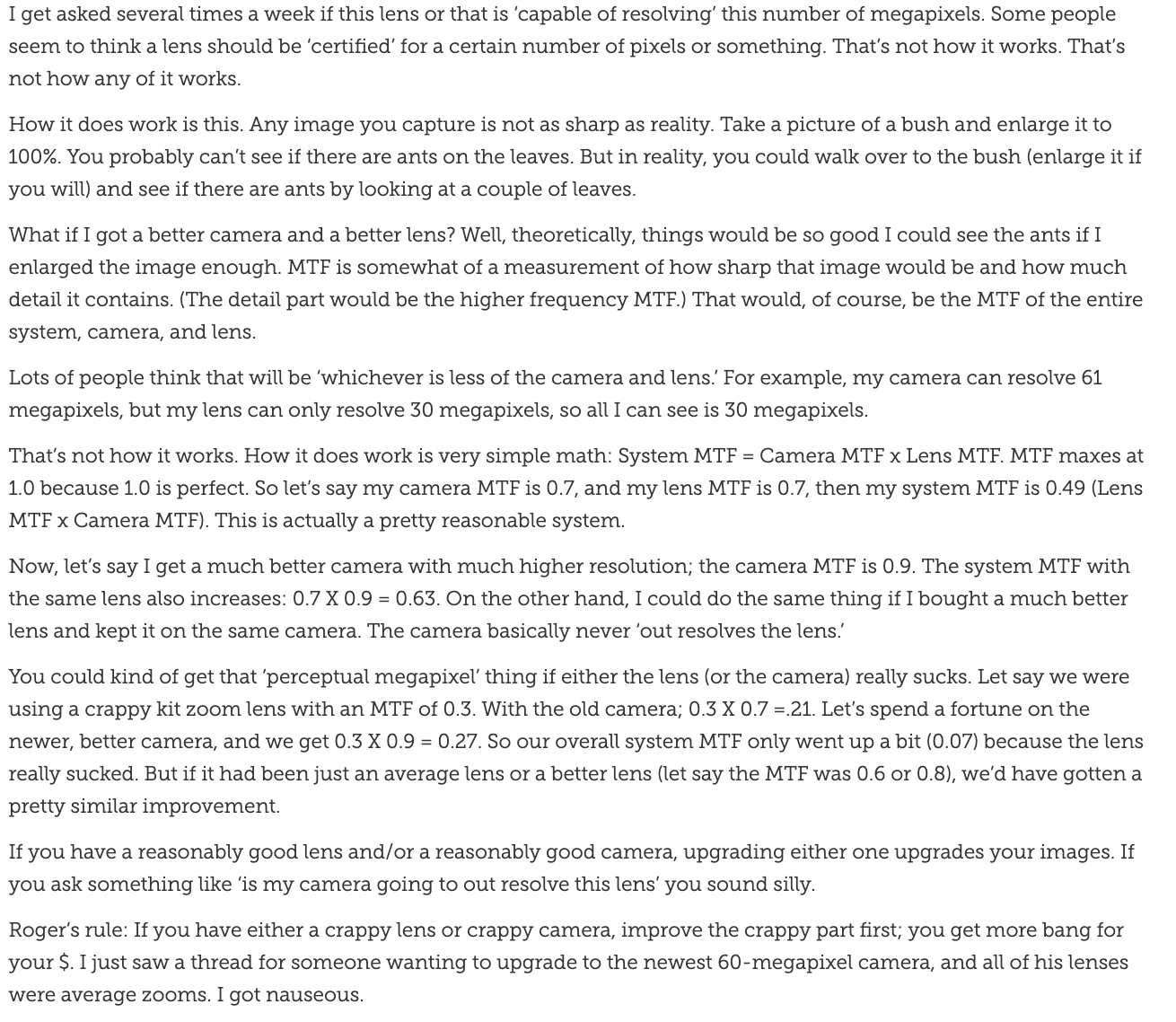 I get asked several times a week if this lens or that is 'capable of resolving' this number of megapixels. Some people seem to think a lens should be 'certified' for a certain number of pixels or something. That's not how it works. That's not how any of it works.

How it does work is this. Any image you capture is not as sharp as reality. Take a picture of a bush and enlarge it to 100%. You probably can't see if there are ants on the leaves. But in reality, you could walk over to the bush (enlarge it if you will) and see if there are ants by looking at a couple of leaves.

What if I got a better camera and a better lens? Well, theoretically, things would be so good I could see the ants if I enlarged the image enough. MTF is somewhat of a measurement of how sharp that image would be and how much detail it contains. (The detail part would be the higher frequency MTF.) That would, of course, be the MTF of the entire system, camera, and lens.

Lots of people think that will be 'whichever is less of the camera and lens.' For example, my camera can resolve 61 megapixels, but my lens can only resolve 30 megapixels, so all I can see is 30 megapixels.

That's not how it works. How it does work is very simple math: System MTF = Camera MTF x Lens MTF. MTF maxes at 1.0 because 1.0 is perfect. So let's say my camera MTF is 0.7, and my lens MTF is 0.7, then my system MTF is 0.49 (Lens MTF x Camera MTF). This is actually a pretty reasonable system.

Now, let's say I get a much better camera with much higher resolution; the camera MTF is 0.9. The system MTF with the same lens also increases: 0.7 X 0.9 = 0.63. On the other hand, I could do the same thing if I bought a much better lens and kept it on the same camera. The camera basically never 'out resolves the lens.'

You could kind of get that 'perceptual megapixel' thing if either the lens (or the camera) really sucks. Let say we were using a crappy kit zoom lens with an MTF of 0.3. With the old camera; 0.3 X 0.7 =.21. Let's spend a fortune on the newer, better camera, and we get 0.3 X 0.9 = 0.27. So our overall system MTF only went up a bit (0.07) because the lens really sucked. But if it had been just an average lens or a better lens (let say the MTF was 0.6 or 0.8), we'd have gotten a pretty similar improvement.

If you have a reasonably good lens and/or a reasonably good camera, upgrading either one upgrades your images. If you ask something like 'is my camera going to out resolve this lens' you sound silly.

Roger's rule: If you have either a crappy lens or crappy camera, improve the crappy part first; you get more bang for your $. I just saw a thread for someone wanting to upgrade to the newest 60-megapixel camera, and all of his lenses were average zooms. I got nauseous.